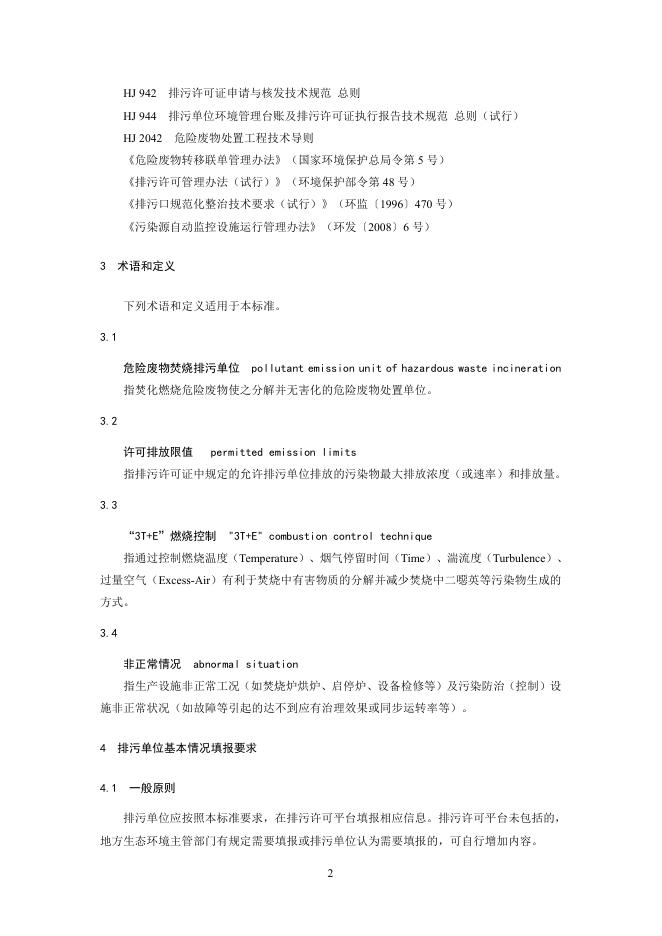 HJ 942　排污许可证申请与核发技术规范 总则
HJ 944　排污单位环境管理台账及排污许可证执行报告技术规范 总则（试行）
HJ 2042　危险废物处置工程技术导则
《危险废物转移联单管理办法》（国家环境保护总局令第 5 号）
《排污许可管理办法（试行）》（环境保护部令第 48 号）
《排污口规范化整治技术要求（试行）》（环监〔1996〕470 号）
《污染源自动监控设施运行管理办法》（环发〔2008〕6 号）

3　术语和定义

下列术语和定义适用于本标准。

3.1

危险废物焚烧排污单位　pollutant emission unit of hazardous waste incineration
指焚化燃烧危险废物使之分解并无害化的危险废物处置单位。

3.2

许可排放限值　permitted emission limits
指排污许可证中规定的允许排污单位排放的污染物最大排放浓度（或速率）和排放量。

3.3

“3T+E”燃烧控制　"3T+E" combustion control technique
指通过控制燃烧温度（Temperature）、烟气停留时间（Time）、湍流度（Turbulence）、过量空气（Excess-Air）有利于焚烧中有害物质的分解并减少焚烧中二噁英等污染物生成的方式。

3.4

非正常情况　abnormal situation
指生产设施非正常工况（如焚烧炉烘炉、启停炉、设备检修等）及污染防治（控制）设施非正常状况（如故障等引起的达不到应有治理效果或同步运转率等）。

4　排污单位基本情况填报要求

4.1　一般原则

排污单位应按照本标准要求，在排污许可平台填报相应信息。排污许可平台未包括的，地方生态环境主管部门有规定需要填报或排污单位认为需要填报的，可自行增加内容。

2